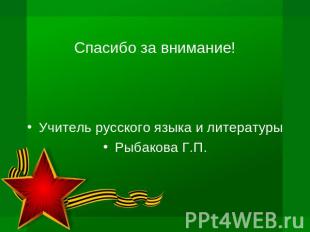 Спасибо за внимание!

• Учитель русского языка и литературы
• Рыбакова Г.П.

PPt4WEB.ru